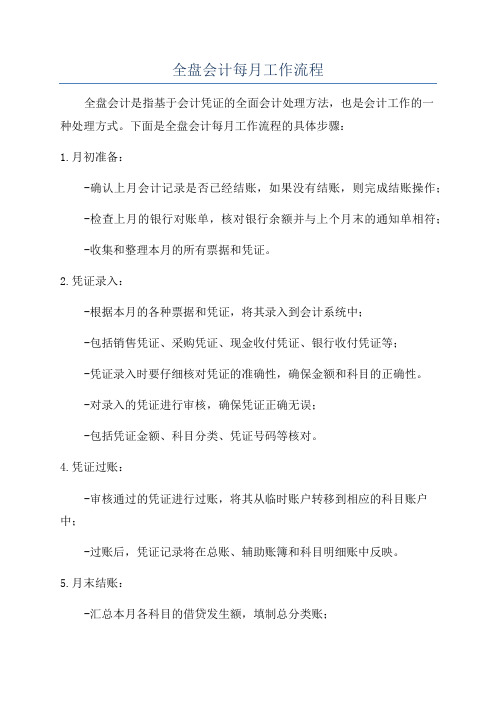 全盘会计每月工作流程

全盘会计是指基于会计凭证的全面会计处理方法，也是会计工作的一种处理方式。下面是全盘会计每月工作流程的具体步骤：

1.月初准备：

-确认上月会计记录是否已经结账，如果没有结账，则完成结账操作；

-检查上月的银行对账单，核对银行余额并与上个月末的通知单相符；

-收集和整理本月的所有票据和凭证。

2.凭证录入：

-根据本月的各种票据和凭证，将其录入到会计系统中；

-包括销售凭证、采购凭证、现金收付凭证、银行收付凭证等；

-凭证录入时要仔细核对凭证的准确性，确保金额和科目的正确性。

-对录入的凭证进行审核，确保凭证正确无误；

-包括凭证金额、科目分类、凭证号码等核对。

4.凭证过账：

-审核通过的凭证进行过账，将其从临时账户转移到相应的科目账户中；

-过账后，凭证记录将在总账、辅助账簿和科目明细账中反映。

5.月末结账：

-汇总本月各科目的借贷发生额，填制总分类账；